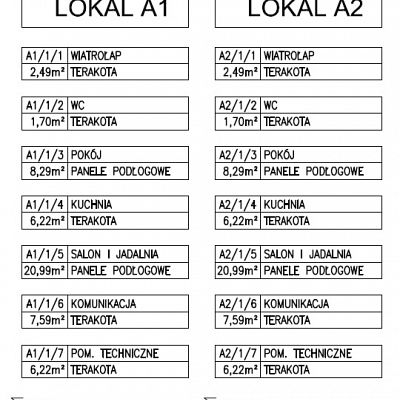 LOKAL A1

| A1/1/1 | WIATROŁAP |
|---|---|
| 2,49m² | TERAKOTA |

| A1/1/2 | WC |
|---|---|
| 1,70m² | TERAKOTA |

| A1/1/3 | POKÓJ |
|---|---|
| 8,29m² | PANELE PODŁOGOWE |

| A1/1/4 | KUCHNIA |
|---|---|
| 6,22m² | TERAKOTA |

| A1/1/5 | SALON I JADALNIA |
|---|---|
| 20,99m² | PANELE PODŁOGOWE |

| A1/1/6 | KOMUNIKACJA |
|---|---|
| 7,59m² | TERAKOTA |

| A1/1/7 | POM. TECHNICZNE |
|---|---|
| 6,22m² | TERAKOTA |

LOKAL A2

| A2/1/1 | WIATROŁAP |
|---|---|
| 2,49m² | TERAKOTA |

| A2/1/2 | WC |
|---|---|
| 1,70m² | TERAKOTA |

| A2/1/3 | POKÓJ |
|---|---|
| 8,29m² | PANELE PODŁOGOWE |

| A2/1/4 | KUCHNIA |
|---|---|
| 6,22m² | TERAKOTA |

| A2/1/5 | SALON I JADALNIA |
|---|---|
| 20,99m² | PANELE PODŁOGOWE |

| A2/1/6 | KOMUNIKACJA |
|---|---|
| 7,59m² | TERAKOTA |

| A2/1/7 | POM. TECHNICZNE |
|---|---|
| 6,22m² | TERAKOTA |